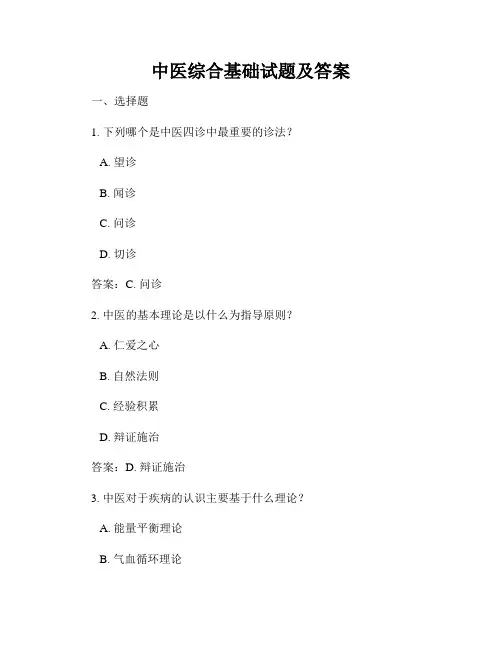 中医综合基础试题及答案

一、选择题

1. 下列哪个是中医四诊中最重要的诊法？

A. 望诊

B. 闻诊

C. 问诊

D. 切诊

答案：C. 问诊

2. 中医的基本理论是以什么为指导原则？

A. 仁爱之心

B. 自然法则

C. 经验积累

D. 辩证施治

答案：D. 辩证施治

3. 中医对于疾病的认识主要基于什么理论？

A. 能量平衡理论

B. 气血循环理论